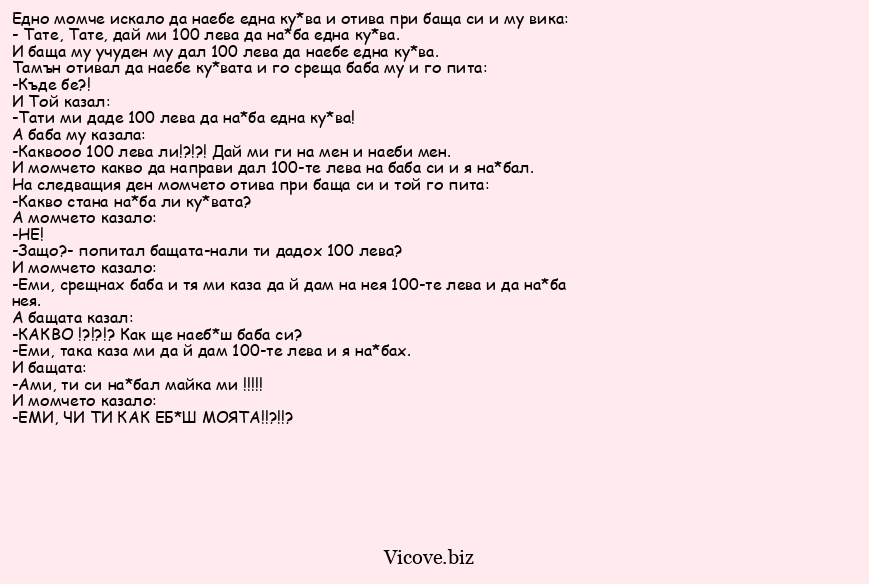 Едно момче искало да наебе една ку*ва и отива при баща си и му вика:
- Тате, Тате, дай ми 100 лева да на*ба една ку*ва.
И баща му учуден му дал 100 лева да наебе една ку*ва.
Тамън отивал да наебе ку*вата и го среща баба му и го пита:
-Къде бе?!
И Той казал:
-Тати ми даде 100 лева да на*ба една ку*ва!
А баба му казала:
-Каквооо 100 лева ли!?!?! Дай ми ги на мен и наеби мен.
И момчето какво да направи дал 100-те лева на баба си и я на*бал.
На следващия ден момчето отива при баща си и той го пита:
-Какво стана на*ба ли ку*вата?
А момчето казало:
-НЕ!
-Защо?- попитал бащата-нали ти дадох 100 лева?
И момчето казало:
-Еми, срещнах баба и тя ми каза да й дам на нея 100-те лева и да на*ба нея.
А бащата казал:
-КАКВО !?!?!? Как ще наеб*ш баба си?
-Еми, така каза ми да й дам 100-те лева и я на*бах.
И бащата:
-Ами, ти си на*бал майка ми !!!!!
И момчето казало:
-ЕМИ, ЧИ ТИ КАК ЕБ*Ш МОЯТА!!?!!?

Vicove.biz